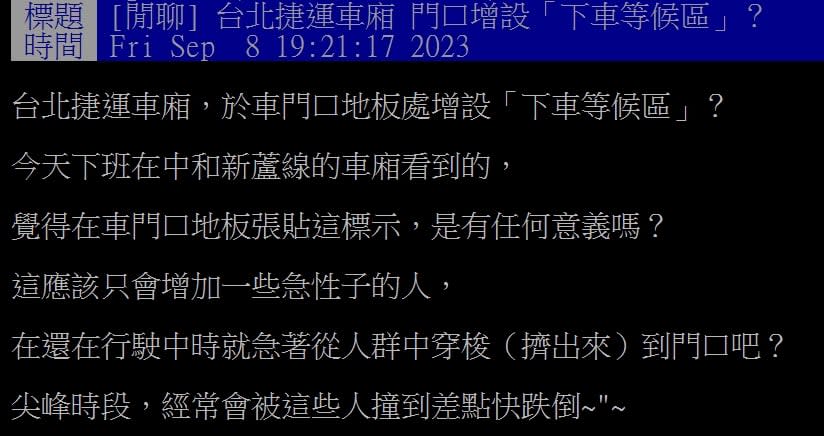 標題 [閒聊] 台北捷運車廂 門口增設「下車等候區」？
時間 Fri Sep 8 19:21:17 2023

台北捷運車廂，於車門口地板處增設「下車等候區」？

今天下班在中和新蘆線的車廂看到的，

覺得在車門口地板張貼這標示，是有任何意義嗎？

這應該只會增加一些急性子的人，

在還在行駛中時就急著從人群中穿梭（擠出來）到門口吧？

尖峰時段，經常會被這些人撞到差點快跌倒~"~